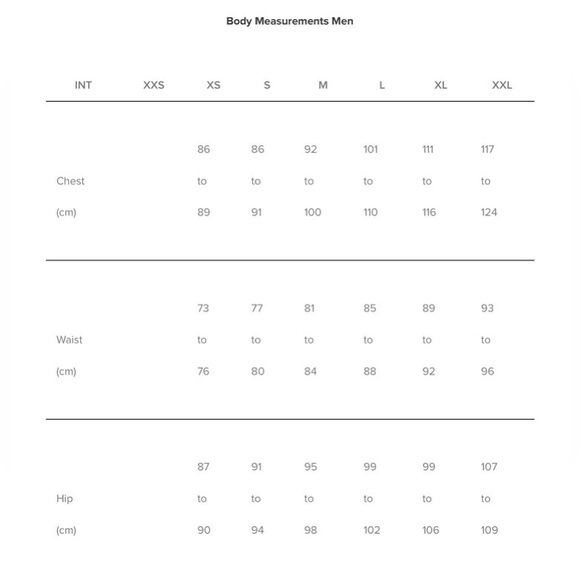 Body Measurements Men

| INT | XXS | XS | S | M | L | XL | XXL |
|---|---|---|---|---|---|---|---|
| Chest (cm) | | 86 to 89 | 86 to 91 | 92 to 100 | 101 to 110 | 111 to 116 | 117 to 124 |
| Waist (cm) | | 73 to 76 | 77 to 80 | 81 to 84 | 85 to 88 | 89 to 92 | 93 to 96 |
| Hip (cm) | | 87 to 90 | 91 to 94 | 95 to 98 | 99 to 102 | 99 to 106 | 107 to 109 |